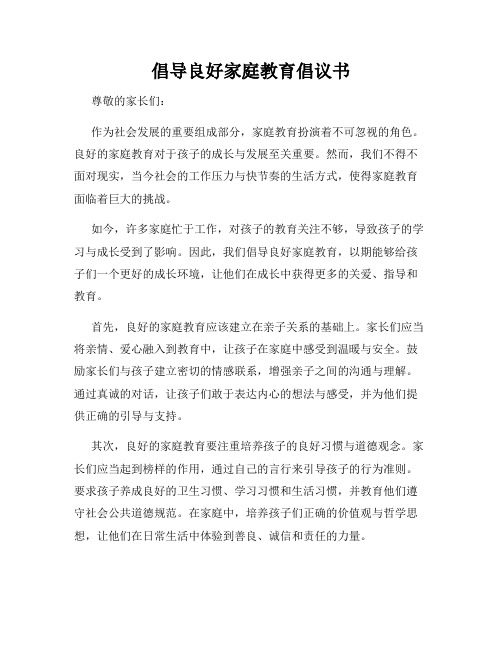 倡导良好家庭教育倡议书

尊敬的家长们：

作为社会发展的重要组成部分，家庭教育扮演着不可忽视的角色。良好的家庭教育对于孩子的成长与发展至关重要。然而，我们不得不面对现实，当今社会的工作压力与快节奏的生活方式，使得家庭教育面临着巨大的挑战。

如今，许多家庭忙于工作，对孩子的教育关注不够，导致孩子的学习与成长受到了影响。因此，我们倡导良好家庭教育，以期能够给孩子们一个更好的成长环境，让他们在成长中获得更多的关爱、指导和教育。

首先，良好的家庭教育应该建立在亲子关系的基础上。家长们应当将亲情、爱心融入到教育中，让孩子在家庭中感受到温暖与安全。鼓励家长们与孩子建立密切的情感联系，增强亲子之间的沟通与理解。通过真诚的对话，让孩子们敢于表达内心的想法与感受，并为他们提供正确的引导与支持。

其次，良好的家庭教育要注重培养孩子的良好习惯与道德观念。家长们应当起到榜样的作用，通过自己的言行来引导孩子的行为准则。要求孩子养成良好的卫生习惯、学习习惯和生活习惯，并教育他们遵守社会公共道德规范。在家庭中，培养孩子们正确的价值观与哲学思想，让他们在日常生活中体验到善良、诚信和责任的力量。